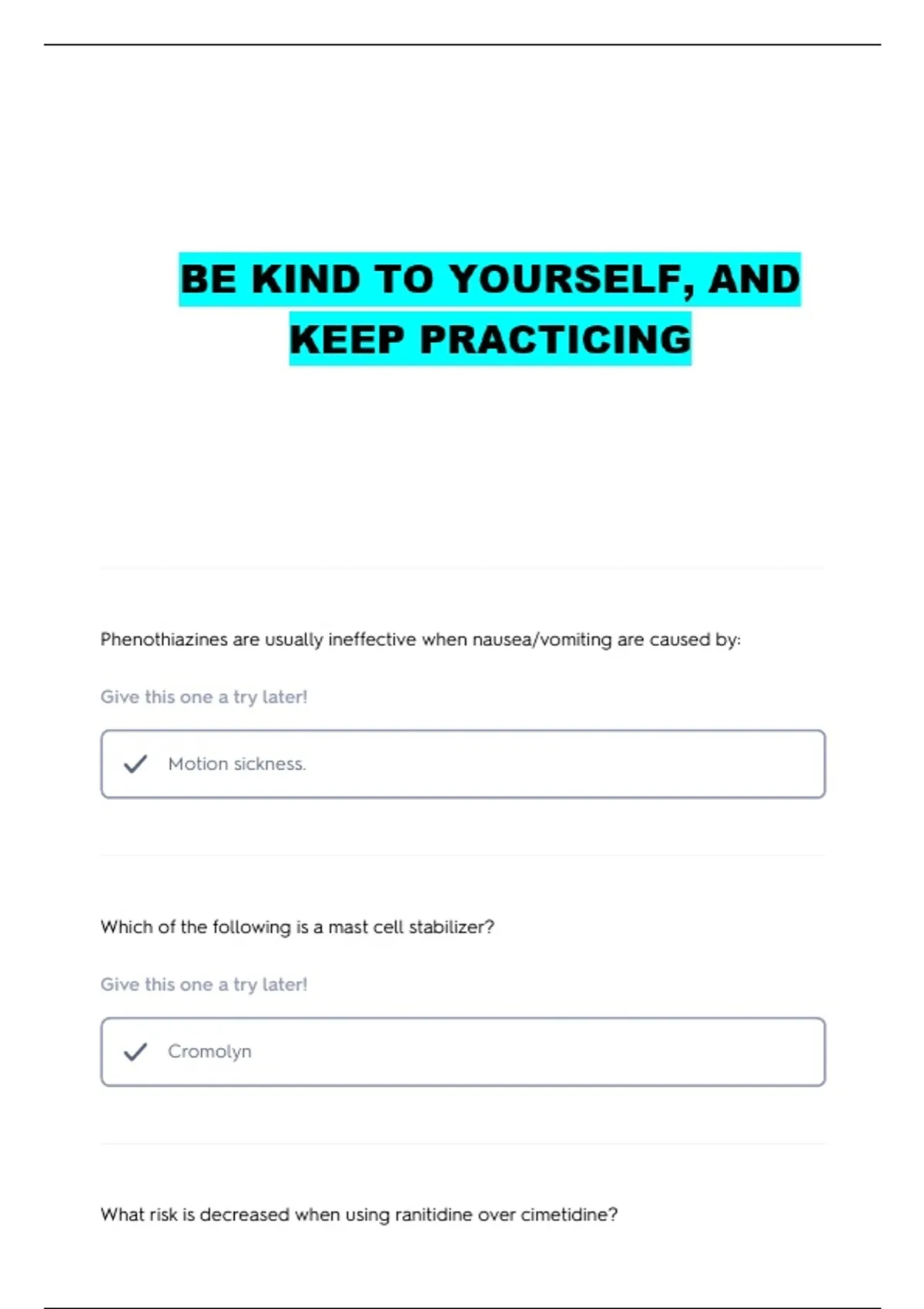 BE KIND TO YOURSELF, AND KEEP PRACTICING

Phenothiazines are usually ineffective when nausea/vomiting are caused by:

Give this one a try later!

✓ Motion sickness.

Which of the following is a mast cell stabilizer?

Give this one a try later!

✓ Cromolyn

What risk is decreased when using ranitidine over cimetidine?